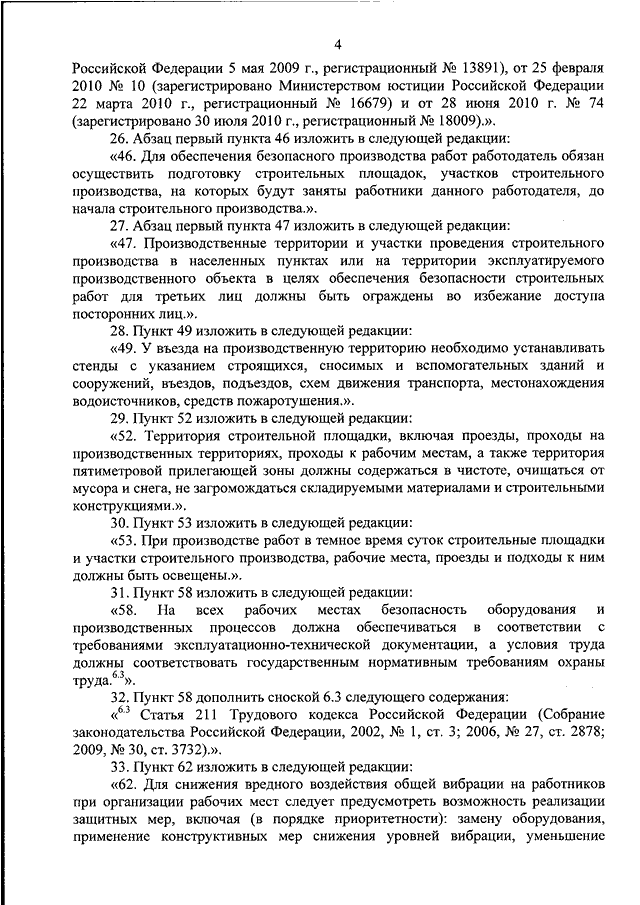 4

Российской Федерации 5 мая 2009 г., регистрационный № 13891), от 25 февраля 2010 № 10 (зарегистрировано Министерством юстиции Российской Федерации 22 марта 2010 г., регистрационный № 16679) и от 28 июня 2010 г. № 74 (зарегистрировано 30 июля 2010 г., регистрационный № 18009).».

26. Абзац первый пункта 46 изложить в следующей редакции:

«46. Для обеспечения безопасного производства работ работодатель обязан осуществить подготовку строительных площадок, участков строительного производства, на которых будут заняты работники данного работодателя, до начала строительного производства.».

27. Абзац первый пункта 47 изложить в следующей редакции:

«47. Производственные территории и участки проведения строительного производства в населенных пунктах или на территории эксплуатируемого производственного объекта в целях обеспечения безопасности строительных работ для третьих лиц должны быть ограждены во избежание доступа посторонних лиц.».

28. Пункт 49 изложить в следующей редакции:

«49. У въезда на производственную территорию необходимо устанавливать стенды с указанием строящихся, сносимых и вспомогательных зданий и сооружений, въездов, подъездов, схем движения транспорта, местонахождения водоисточников, средств пожаротушения.».

29. Пункт 52 изложить в следующей редакции:

«52. Территория строительной площадки, включая проезды, проходы на производственных территориях, проходы к рабочим местам, а также территория пятиметровой прилегающей зоны должны содержаться в чистоте, очищаться от мусора и снега, не загромождаться складируемыми материалами и строительными конструкциями.».

30. Пункт 53 изложить в следующей редакции:

«53. При производстве работ в темное время суток строительные площадки и участки строительного производства, рабочие места, проезды и подходы к ним должны быть освещены.».

31. Пункт 58 изложить в следующей редакции:

«58. На всех рабочих местах безопасность оборудования и производственных процессов должна обеспечиваться в соответствии с требованиями эксплуатационно-технической документации, а условия труда должны соответствовать государственным нормативным требованиям охраны труда.$^{6.3}$».

32. Пункт 58 дополнить сноской 6.3 следующего содержания:

«$^{6.3}$ Статья 211 Трудового кодекса Российской Федерации (Собрание законодательства Российской Федерации, 2002, № 1, ст. 3; 2006, № 27, ст. 2878; 2009, № 30, ст. 3732).».

33. Пункт 62 изложить в следующей редакции:

«62. Для снижения вредного воздействия общей вибрации на работников при организации рабочих мест следует предусмотреть возможность реализации защитных мер, включая (в порядке приоритетности): замену оборудования, применение конструктивных мер снижения уровней вибрации, уменьшение